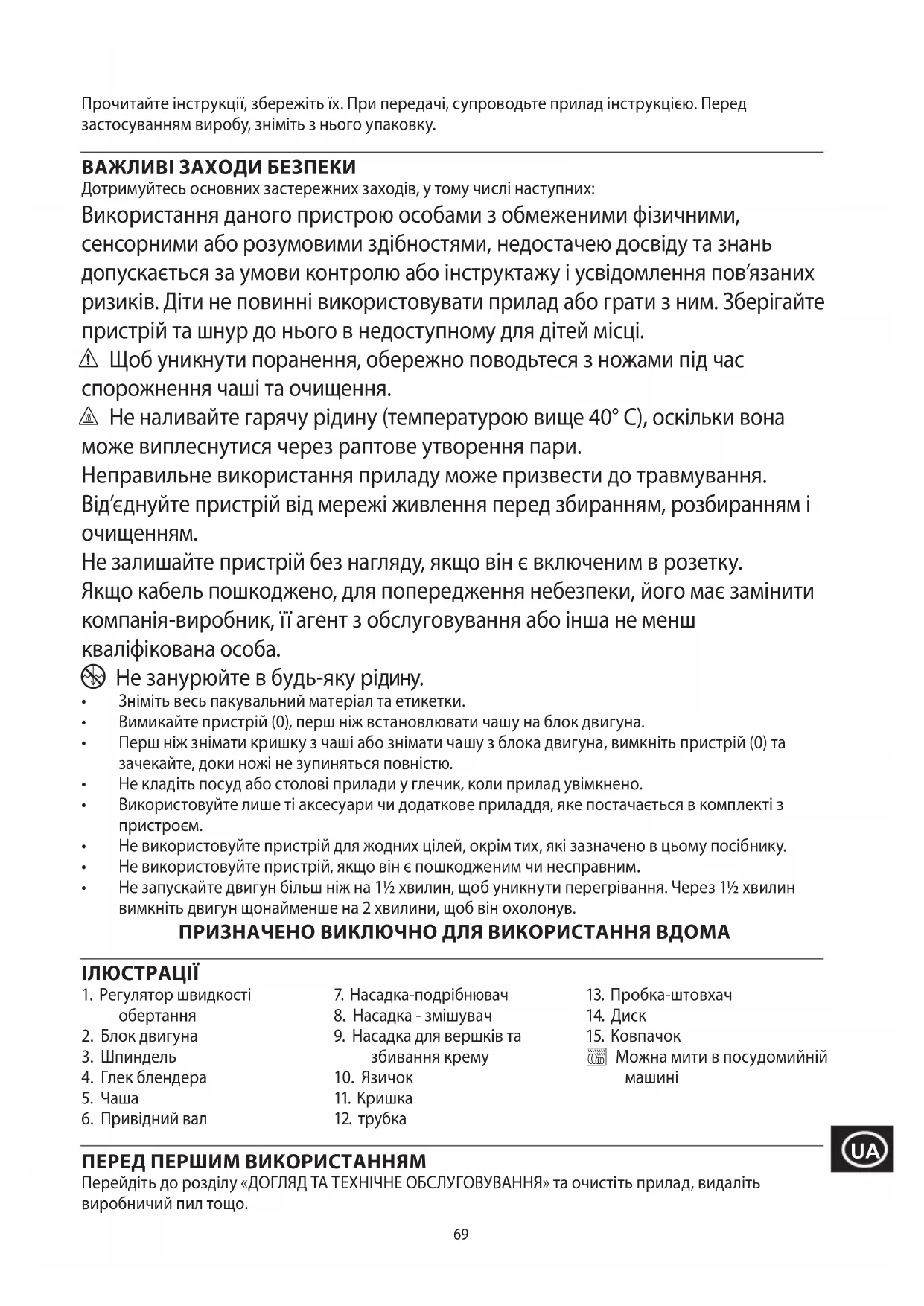 Прочитайте інструкції, збережіть їх. При передачі, супроводьте прилад інструкцією. Перед застосуванням виробу, зніміть з нього упаковку.

ВАЖЛИВІ ЗАХОДИ БЕЗПЕКИ
Дотримуйтесь основних застережних заходів, у тому числі наступних:
Використання даного пристрою особами з обмеженими фізичними, сенсорними або розумовими здібностями, недостачею досвіду та знань допускається за умови контролю або інструктажу і усвідомлення пов'язаних ризиків. Діти не повинні використовувати прилад або грати з ним. Зберігайте пристрій та шнур до нього в недоступному для дітей місці.
Щоб уникнути поранення, обережно поводьтеся з ножами під час спорожнення чаші та очищення.
Не наливайте гарячу рідину (температурою вище 40° C), оскільки вона може виплеснутися через раптове утворення пари.
Неправильне використання приладу може призвести до травмування.
Від'єднуйте пристрій від мережі живлення перед збиранням, розбиранням і очищенням.
Не залишайте пристрій без нагляду, якщо він є включеним в розетку.
Якщо кабель пошкоджено, для попередження небезпеки, його має замінити компанія-виробник, її агент з обслуговування або інша не менш кваліфікована особа.
Не занурюйте в будь-яку рідину.
• Зніміть весь пакувальний матеріал та етикетки.
• Вимикайте пристрій (0), перш ніж встановлювати чашу на блок двигуна.
• Перш ніж знімати кришку з чаші або знімати чашу з блока двигуна, вимкніть пристрій (0) та зачекайте, доки ножі не зупиняться повністю.
• Не кладіть посуд або столові прилади у глечик, коли прилад увімкнено.
• Використовуйте лише ті аксесуари чи додаткове приладдя, яке постачається в комплекті з пристроєм.
• Не використовуйте пристрій для жодних цілей, окрім тих, які зазначено в цьому посібнику.
• Не використовуйте пристрій, якщо він є пошкодженим чи несправним.
• Не запускайте двигун більш ніж на 1½ хвилин, щоб уникнути перегрівання. Через 1½ хвилин вимкніть двигун щонайменше на 2 хвилини, щоб він охолонув.
ПРИЗНАЧЕНО ВИКЛЮЧНО ДЛЯ ВИКОРИСТАННЯ ВДОМА

ІЛЮСТРАЦІЇ
1. Регулятор швидкості обертання
2. Блок двигуна
3. Шпиндель
4. Глек блендера
5. Чаша
6. Привідний вал

7. Насадка-подрібнювач
8. Насадка - змішувач
9. Насадка для вершків та збивання крему
10. Язичок
11. Кришка
12. трубка

13. Пробка-штовхач
14. Диск
15. Ковпачок
Можна мити в посудомийній машині

UA

ПЕРЕД ПЕРШИМ ВИКОРИСТАННЯМ
Перейдіть до розділу «ДОГЛЯД ТА ТЕХНІЧНЕ ОБСЛУГОВУВАННЯ» та очистіть прилад, видаліть виробничий пил тощо.

69